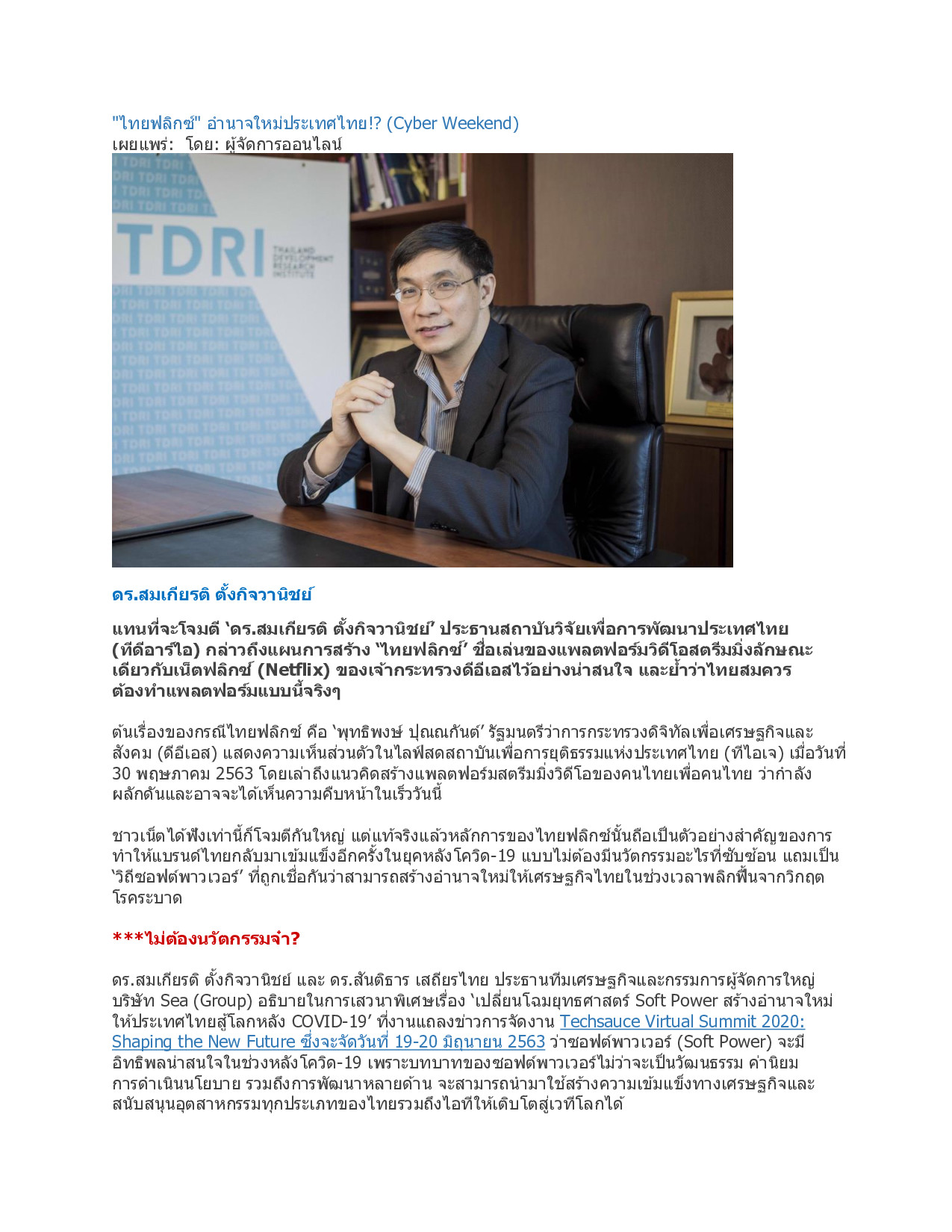 "ไทยฟลิกซ์" อำนาจใหม่ประเทศไทย!? (Cyber Weekend)
เผยแพร่:  โดย: ผู้จัดการออนไลน์

TDRI THAILAND DEVELOPMENT RESEARCH INSTITUTE

ดร.สมเกียรติ ตั้งกิจวานิชย์

แทนที่จะโจมตี 'ดร.สมเกียรติ ตั้งกิจวานิชย์' ประธานสถาบันวิจัยเพื่อการพัฒนาประเทศไทย (ทีดีอาร์ไอ) กล่าวถึงแผนการสร้าง "ไทยฟลิกซ์' ชื่อเล่นของแพลตฟอร์มวิดีโอสตรีมมิ่งลักษณะเดียวกับเน็ตฟลิกซ์ (Netflix) ของเจ้ากระทรวงดีอีเอสไว้อย่างน่าสนใจ และย้ำว่าไทยสมควรต้องทำแพลตฟอร์มแบบนี้จริงๆ

ต้นเรื่องของกรณีไทยฟลิกซ์ คือ 'พุทธิพงษ์ ปุณณกันต์' รัฐมนตรีว่าการกระทรวงดิจิทัลเพื่อเศรษฐกิจและสังคม (ดีอีเอส) แสดงความเห็นส่วนตัวในไลฟ์สดสถาบันเพื่อการยุติธรรมแห่งประเทศไทย (ทีไอเจ) เมื่อวันที่ 30 พฤษภาคม 2563 โดยเล่าถึงแนวคิดสร้างแพลตฟอร์มสตรีมมิ่งวิดีโอของคนไทยเพื่อคนไทย ว่ากำลังผลักดันและอาจจะได้เห็นความคืบหน้าในเร็ววันนี้

ชาวเน็ตได้ฟังเท่านี้ก็โจมตีกันใหญ่ แต่แท้จริงแล้วหลักการของไทยฟลิกซ์นั้นถือเป็นตัวอย่างสำคัญของการทำให้แบรนด์ไทยกลับมาเข้มแข็งอีกครั้งในยุคหลังโควิด-19 แบบไม่ต้องมีนวัตกรรมอะไรที่ซับซ้อน แถมเป็น 'วิถีซอฟต์พาวเวอร์' ที่ถูกเชื่อกันว่าสามารถสร้างอำนาจใหม่ให้เศรษฐกิจไทยในช่วงเวลาพลิกฟื้นจากวิกฤตโรคระบาด

***ไม่ต้องนวัตกรรมจ๋า?

ดร.สมเกียรติ ตั้งกิจวานิชย์ และ ดร.สันติธาร เสถียรไทย ประธานทีมเศรษฐกิจและกรรมการผู้จัดการใหญ่ บริษัท Sea (Group) อธิบายในการเสวนาพิเศษเรื่อง 'เปลี่ยนโฉมยุทธศาสตร์ Soft Power สร้างอำนาจใหม่ให้ประเทศไทยสู่โลกหลัง COVID-19' ที่งานแถลงข่าวการจัดงาน Techsauce Virtual Summit 2020: Shaping the New Future ซึ่งจะจัดวันที่ 19-20 มิถุนายน 2563 ว่าซอฟต์พาวเวอร์ (Soft Power) จะมีอิทธิพลน่าสนใจในช่วงหลังโควิด-19 เพราะบทบาทของซอฟต์พาวเวอร์ไม่ว่าจะเป็นวัฒนธรรม ค่านิยม การดำเนินนโยบาย รวมถึงการพัฒนาหลายด้าน จะสามารถนำมาใช้สร้างความเข้มแข็งทางเศรษฐกิจและสนับสนุนอุตสาหกรรมทุกประเภทของไทยรวมถึงไอทีให้เติบโตสู่เวทีโลกได้